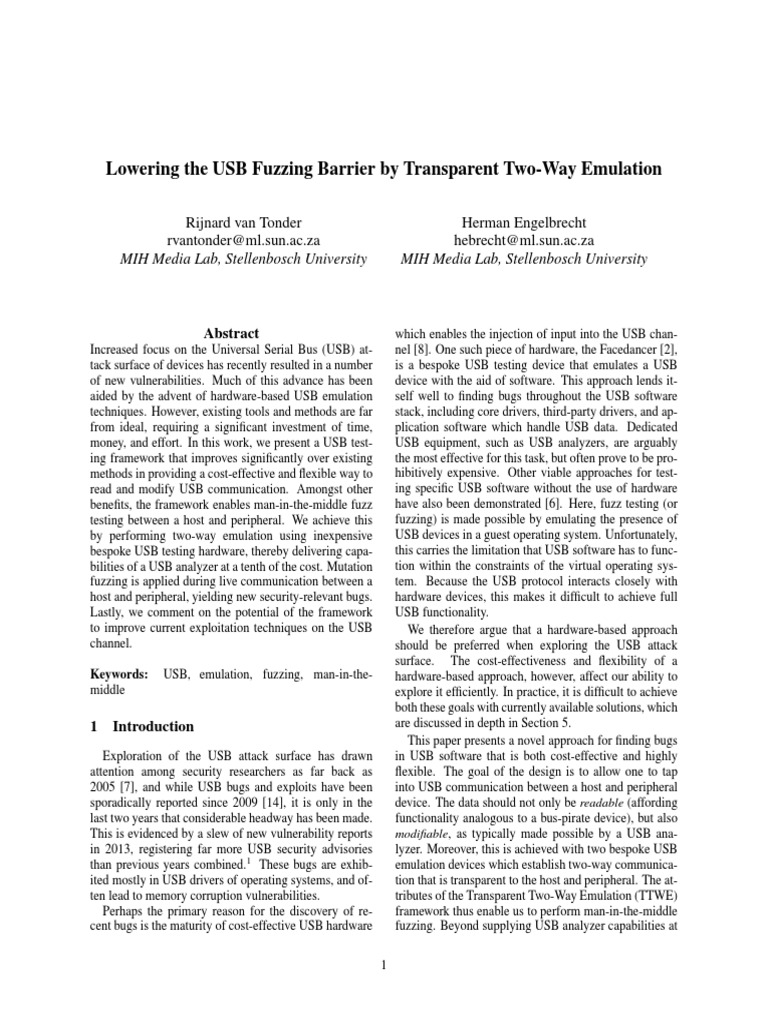 Lowering the USB Fuzzing Barrier by Transparent Two-Way Emulation

Rijnard van Tonder
rvantonder@ml.sun.ac.za
MIH Media Lab, Stellenbosch University

Herman Engelbrecht
hebrecht@ml.sun.ac.za
MIH Media Lab, Stellenbosch University

Abstract

Increased focus on the Universal Serial Bus (USB) attack surface of devices has recently resulted in a number of new vulnerabilities. Much of this advance has been aided by the advent of hardware-based USB emulation techniques. However, existing tools and methods are far from ideal, requiring a significant investment of time, money, and effort. In this work, we present a USB testing framework that improves significantly over existing methods in providing a cost-effective and flexible way to read and modify USB communication. Amongst other benefits, the framework enables man-in-the-middle fuzz testing between a host and peripheral. We achieve this by performing two-way emulation using inexpensive bespoke USB testing hardware, thereby delivering capabilities of a USB analyzer at a tenth of the cost. Mutation fuzzing is applied during live communication between a host and peripheral, yielding new security-relevant bugs. Lastly, we comment on the potential of the framework to improve current exploitation techniques on the USB channel.

Keywords: USB, emulation, fuzzing, man-in-the-middle

1 Introduction

Exploration of the USB attack surface has drawn attention among security researchers as far back as 2005 [7], and while USB bugs and exploits have been sporadically reported since 2009 [14], it is only in the last two years that considerable headway has been made. This is evidenced by a slew of new vulnerability reports in 2013, registering far more USB security advisories than previous years combined.$^1$ These bugs are exhibited mostly in USB drivers of operating systems, and often lead to memory corruption vulnerabilities.

Perhaps the primary reason for the discovery of recent bugs is the maturity of cost-effective USB hardware which enables the injection of input into the USB channel [8]. One such piece of hardware, the Facedancer [2], is a bespoke USB testing device that emulates a USB device with the aid of software. This approach lends itself well to finding bugs throughout the USB software stack, including core drivers, third-party drivers, and application software which handle USB data. Dedicated USB equipment, such as USB analyzers, are arguably the most effective for this task, but often prove to be prohibitively expensive. Other viable approaches for testing specific USB software without the use of hardware have also been demonstrated [6]. Here, fuzz testing (or fuzzing) is made possible by emulating the presence of USB devices in a guest operating system. Unfortunately, this carries the limitation that USB software has to function within the constraints of the virtual operating system. Because the USB protocol interacts closely with hardware devices, this makes it difficult to achieve full USB functionality.

We therefore argue that a hardware-based approach should be preferred when exploring the USB attack surface. The cost-effectiveness and flexibility of a hardware-based approach, however, affect our ability to explore it efficiently. In practice, it is difficult to achieve both these goals with currently available solutions, which are discussed in depth in Section 5.

This paper presents a novel approach for finding bugs in USB software that is both cost-effective and highly flexible. The goal of the design is to allow one to tap into USB communication between a host and peripheral device. The data should not only be readable (affording functionality analogous to a bus-pirate device), but also modifiable, as typically made possible by a USB analyzer. Moreover, this is achieved with two bespoke USB emulation devices which establish two-way communication that is transparent to the host and peripheral. The attributes of the Transparent Two-Way Emulation (TTWE) framework thus enable us to perform man-in-the-middle fuzzing. Beyond supplying USB analyzer capabilities at

1